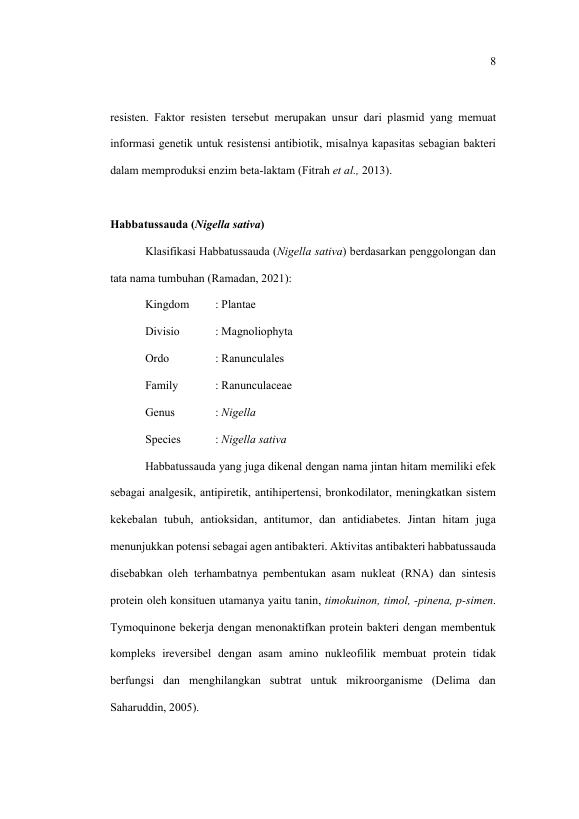 8

resisten. Faktor resisten tersebut merupakan unsur dari plasmid yang memuat informasi genetik untuk resistensi antibiotik, misalnya kapasitas sebagian bakteri dalam memproduksi enzim beta-laktam (Fitrah et al., 2013).

Habbatussauda (Nigella sativa)

Klasifikasi Habbatussauda (Nigella sativa) berdasarkan penggolongan dan tata nama tumbuhan (Ramadan, 2021):

Kingdom : Plantae

Divisio : Magnoliophyta

Ordo : Ranunculales

Family : Ranunculaceae

Genus : Nigella

Species : Nigella sativa

Habbatussauda yang juga dikenal dengan nama jintan hitam memiliki efek sebagai analgesik, antipiretik, antihipertensi, bronkodilator, meningkatkan sistem kekebalan tubuh, antioksidan, antitumor, dan antidiabetes. Jintan hitam juga menunjukkan potensi sebagai agen antibakteri. Aktivitas antibakteri habbatussauda disebabkan oleh terhambatnya pembentukan asam nukleat (RNA) dan sintesis protein oleh konsituen utamanya yaitu tanin, timokuinon, timol, -pinena, p-simen. Tymoquinone bekerja dengan menonaktifkan protein bakteri dengan membentuk kompleks ireversibel dengan asam amino nukleofilik membuat protein tidak berfungsi dan menghilangkan subtrat untuk mikroorganisme (Delima dan Saharuddin, 2005).